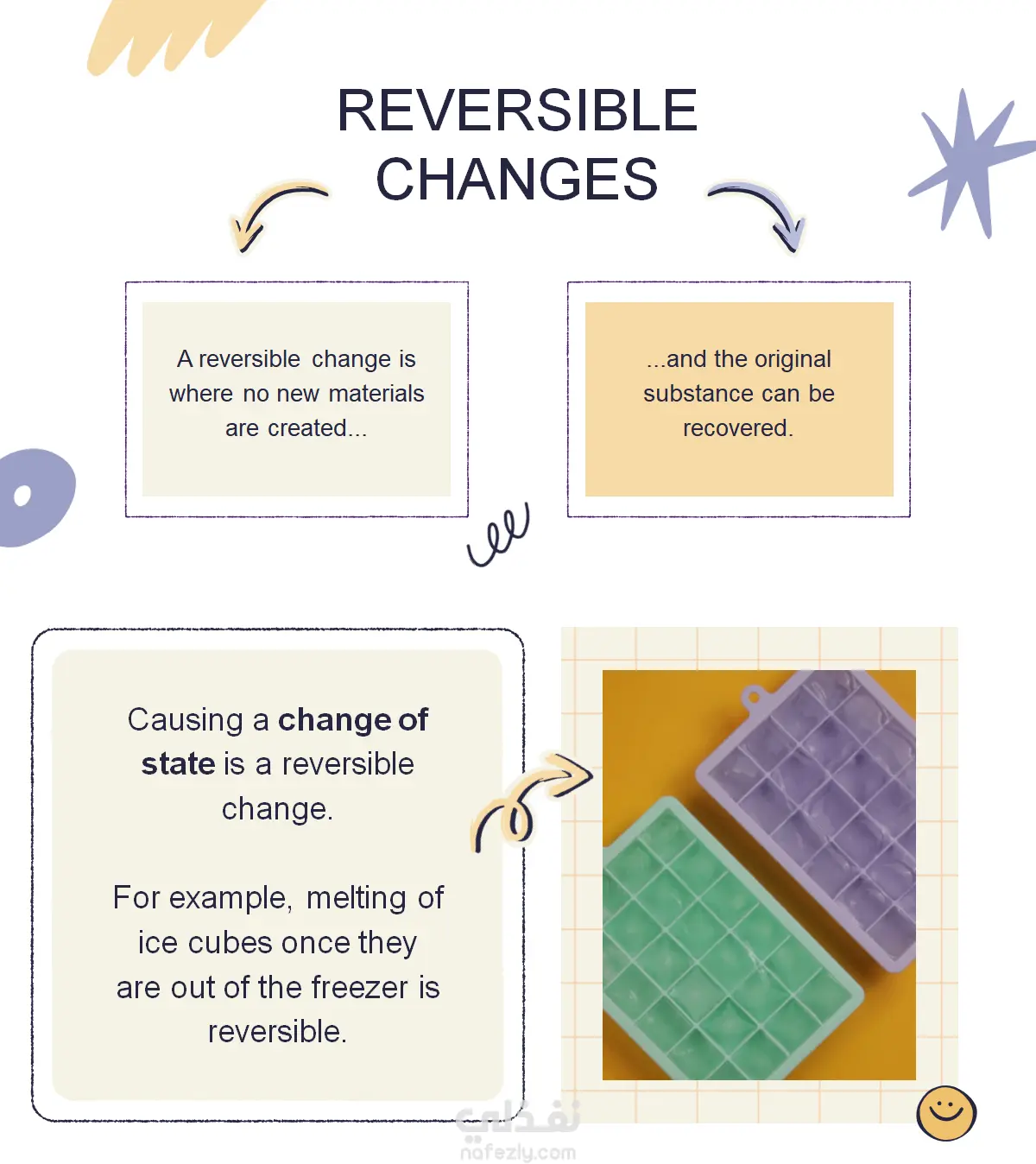 REVERSIBLE CHANGES

A reversible change is where no new materials are created...

...and the original substance can be recovered.

Causing a change of state is a reversible change.

For example, melting of ice cubes once they are out of the freezer is reversible.

نفذلي
nafezly.com